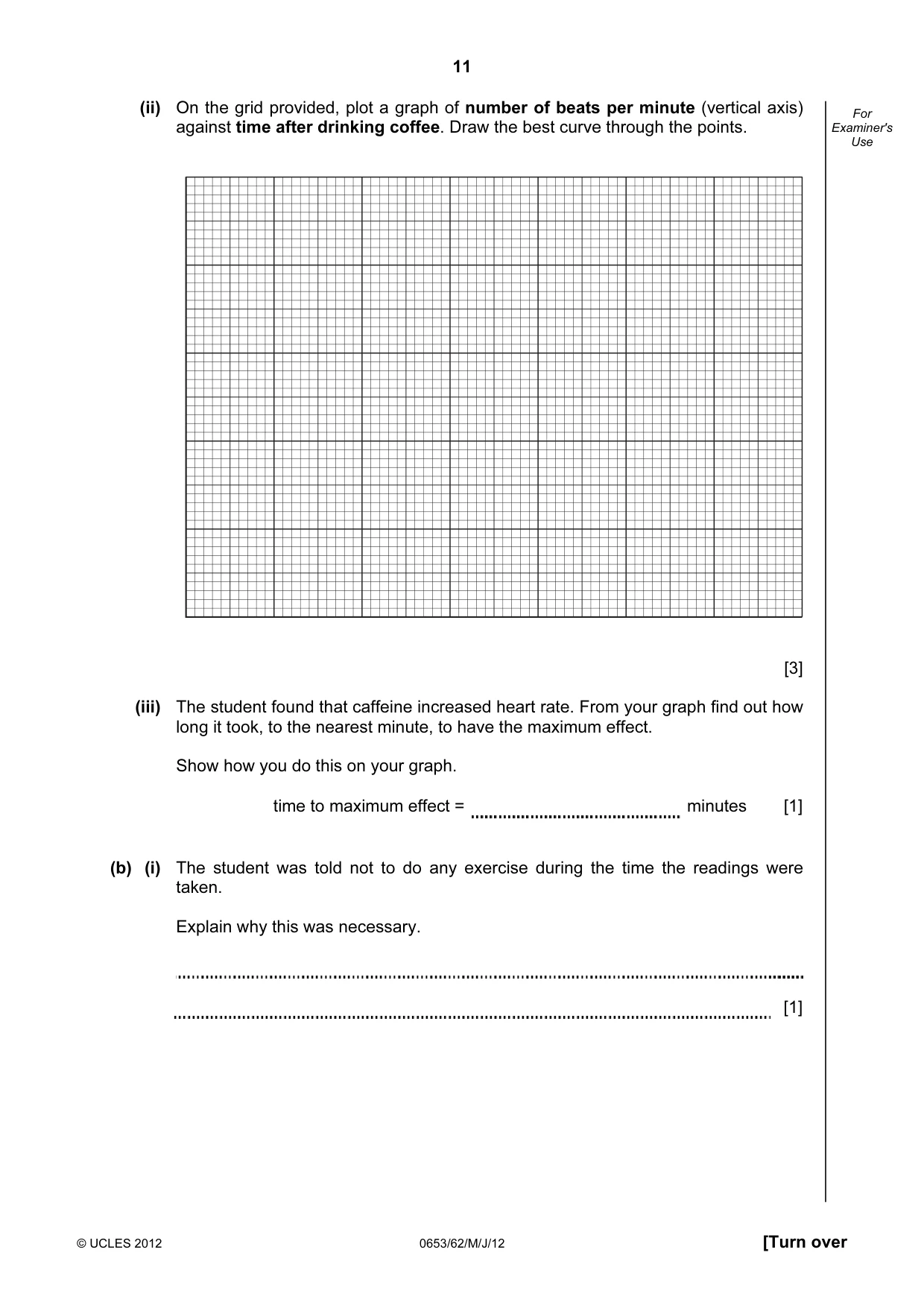 11

For Examiner's Use

(ii) On the grid provided, plot a graph of number of beats per minute (vertical axis) against time after drinking coffee. Draw the best curve through the points.

[3]

(iii) The student found that caffeine increased heart rate. From your graph find out how long it took, to the nearest minute, to have the maximum effect.

Show how you do this on your graph.

time to maximum effect = ____ minutes [1]

(b) (i) The student was told not to do any exercise during the time the readings were taken.

Explain why this was necessary.

____

____ [1]

© UCLES 2012 0653/62/M/J/12 [Turn over